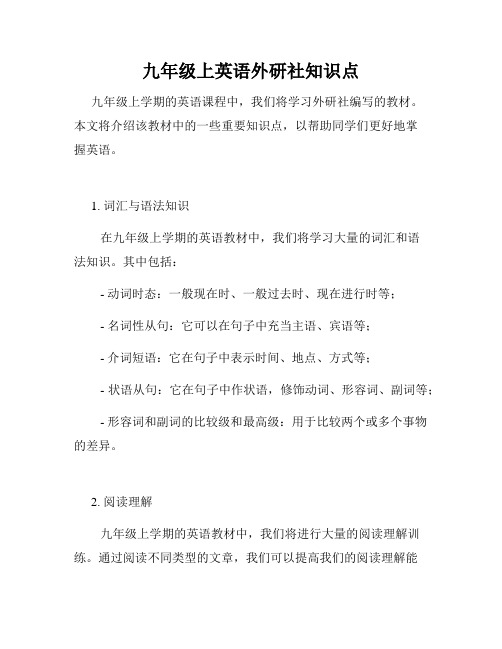 九年级上英语外研社知识点

九年级上学期的英语课程中，我们将学习外研社编写的教材。本文将介绍该教材中的一些重要知识点，以帮助同学们更好地掌握英语。

1. 词汇与语法知识

在九年级上学期的英语教材中，我们将学习大量的词汇和语法知识。其中包括：

- 动词时态：一般现在时、一般过去时、现在进行时等；

- 名词性从句：它可以在句子中充当主语、宾语等；

- 介词短语：它在句子中表示时间、地点、方式等；

- 状语从句：它在句子中作状语，修饰动词、形容词、副词等；

- 形容词和副词的比较级和最高级：用于比较两个或多个事物的差异。

2. 阅读理解

九年级上学期的英语教材中，我们将进行大量的阅读理解训练。通过阅读不同类型的文章，我们可以提高我们的阅读理解能